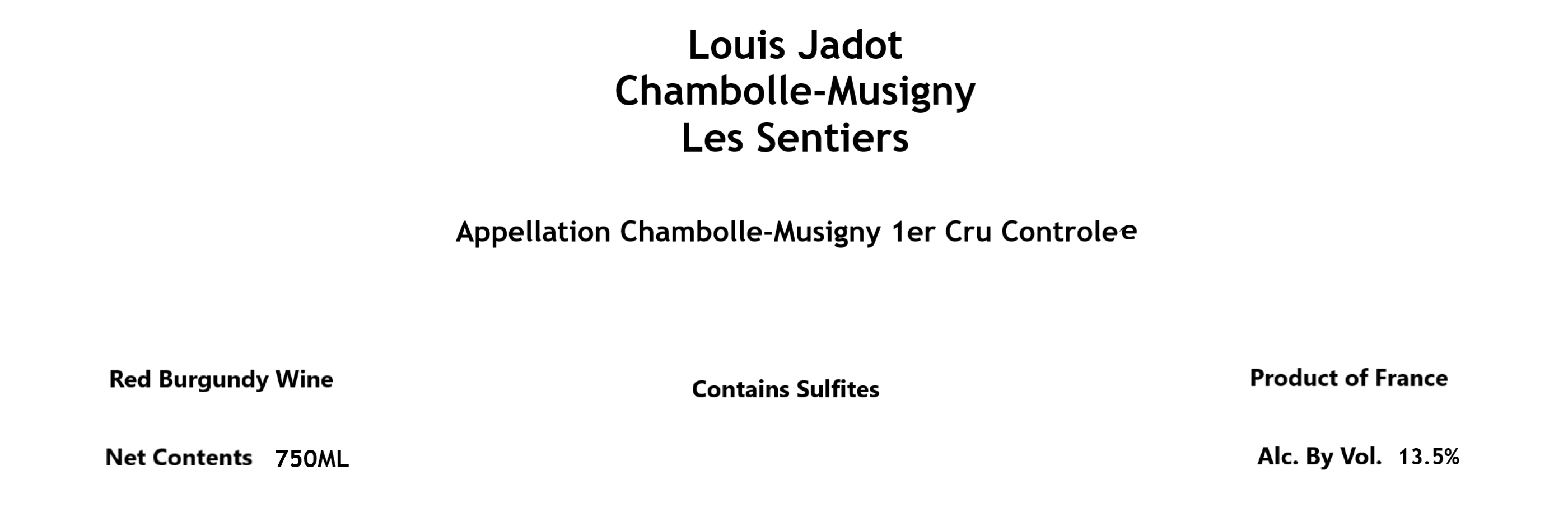 Louis Jadot
Chambolle-Musigny
Les Sentiers

Appellation Chambolle-Musigny 1er Cru Controlee

Red Burgundy Wine

Net Contents 750ML

Contains Sulfites

Product of France

Alc. By Vol. 13.5%